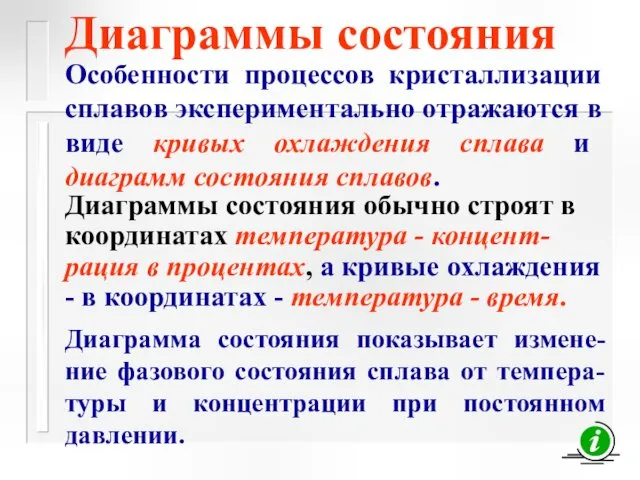 Диаграммы состояния

Особенности процессов кристаллизации сплавов экспериментально отражаются в виде кривых охлаждения сплава и диаграмм состояния сплавов.

Диаграммы состояния обычно строят в координатах температура - концентрация в процентах, а кривые охлаждения - в координатах - температура - время.

Диаграмма состояния показывает изменение фазового состояния сплава от температуры и концентрации при постоянном давлении.

i